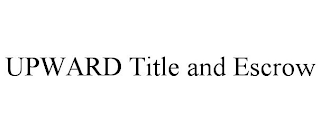 UPWARD Title and Escrow